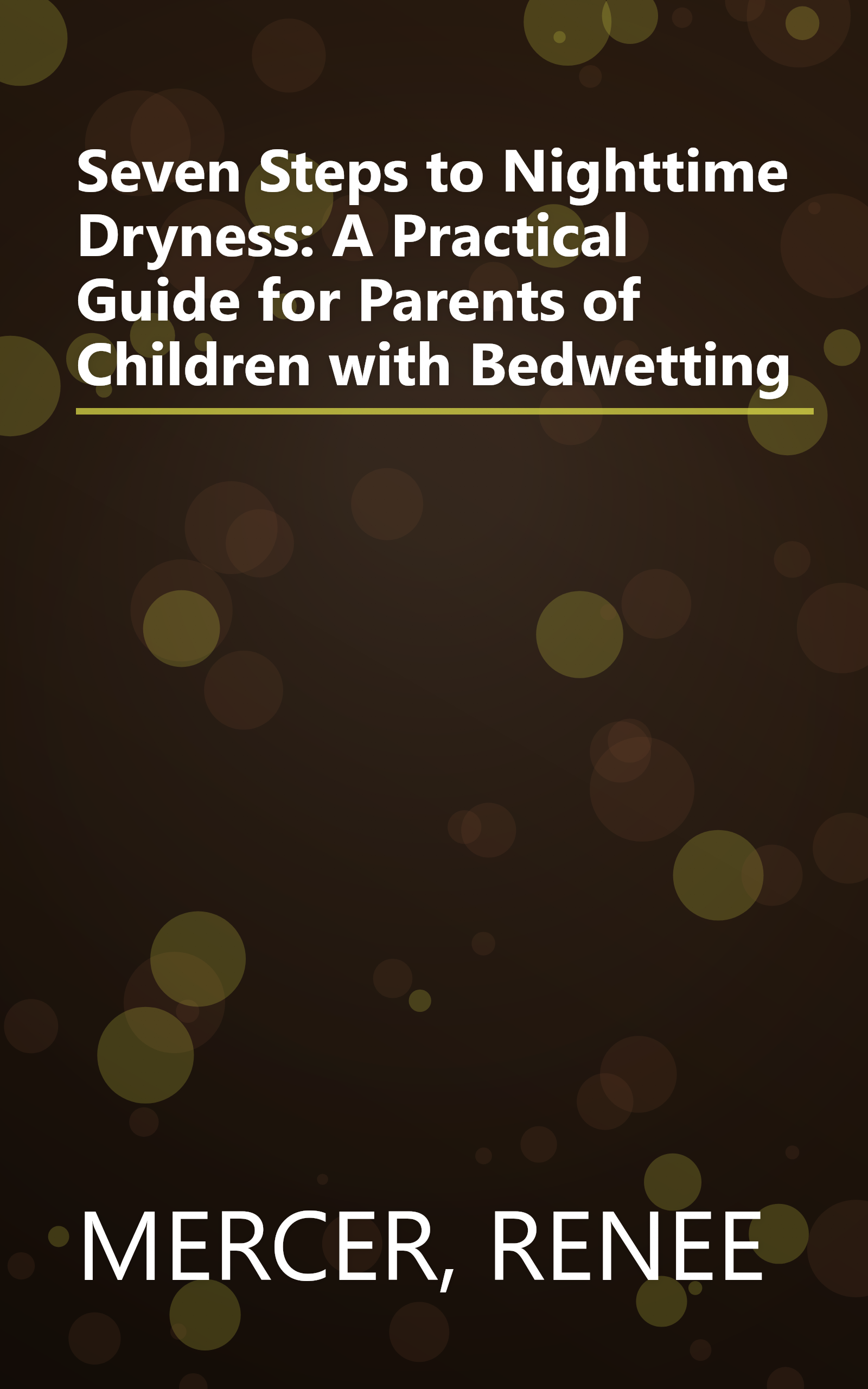 Seven Steps to Nighttime Dryness: A Practical Guide for Parents of Children with Bedwetting

MERCER, RENEE